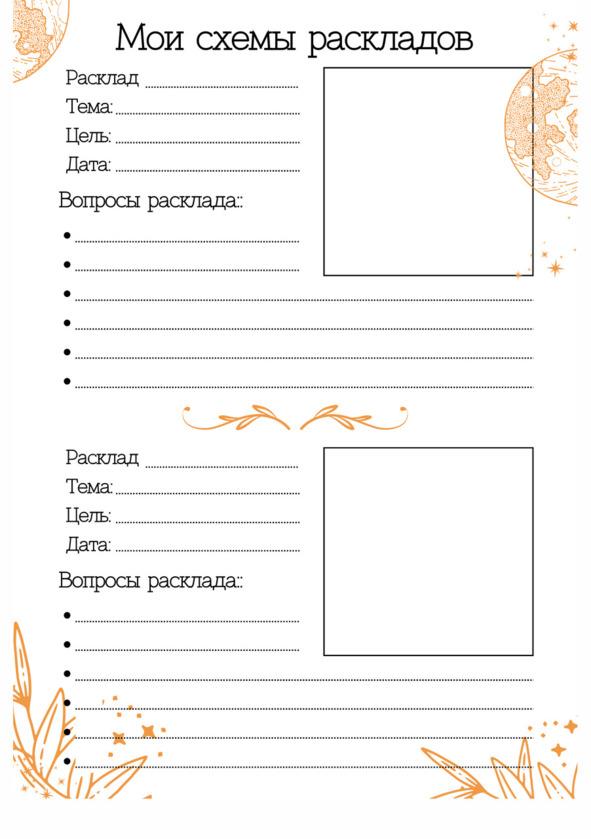 Мои схемы раскладов

Расклад ____
Тема: ____
Цель: ____
Дата: ____

Вопросы расклада::

• ____
• ____
• ____
• ____
• ____
• ____

Расклад ____
Тема: ____
Цель: ____
Дата: ____

Вопросы расклада::

• ____
• ____
• ____
• ____
• ____
• ____